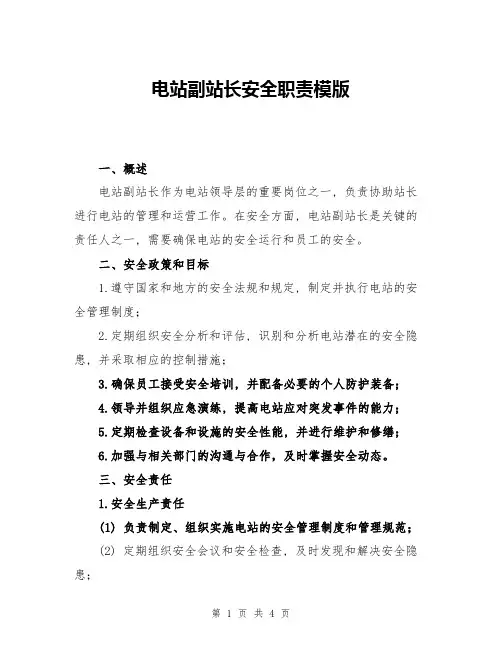 电站副站长安全职责模版

一、概述

电站副站长作为电站领导层的重要岗位之一，负责协助站长进行电站的管理和运营工作。在安全方面，电站副站长是关键的责任人之一，需要确保电站的安全运行和员工的安全。

二、安全政策和目标

1.遵守国家和地方的安全法规和规定，制定并执行电站的安全管理制度；

2.定期组织安全分析和评估，识别和分析电站潜在的安全隐患，并采取相应的控制措施；

3.确保员工接受安全培训，并配备必要的个人防护装备；

4.领导并组织应急演练，提高电站应对突发事件的能力；

5.定期检查设备和设施的安全性能，并进行维护和修缮；

6.加强与相关部门的沟通与合作，及时掌握安全动态。

三、安全责任

1.安全生产责任

(1) 负责制定、组织实施电站的安全管理制度和管理规范；

(2) 定期组织安全会议和安全检查，及时发现和解决安全隐患；

第 1 页 共 4 页